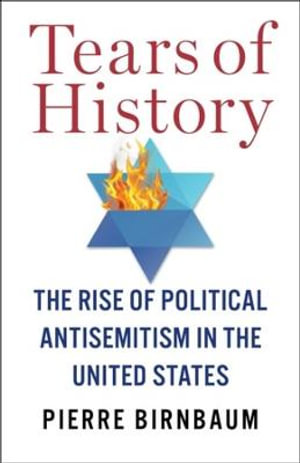 Tears of History

THE RISE OF POLITICAL ANTISEMITISM IN THE UNITED STATES

PIERRE BIRNBAUM